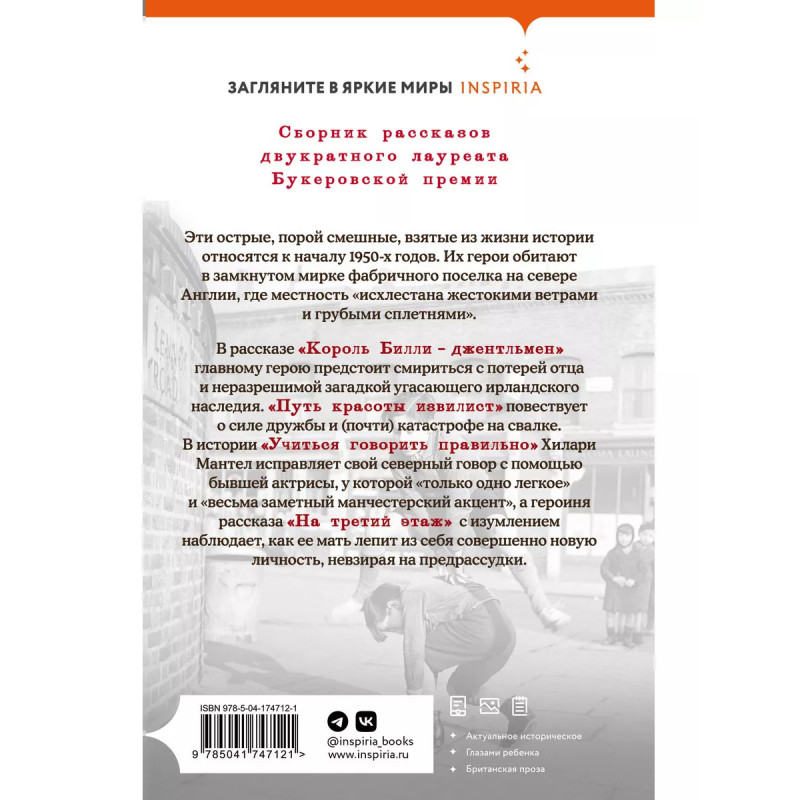 ЗАГЛЯНИТЕ В ЯРКИЕ МИРЫ INSPIRIA

Сборник рассказов двукратного лауреата Букеровской премии

Эти острые, порой смешные, взятые из жизни истории относятся к началу 1950-х годов. Их герои обитают в замкнутом мирке фабричного поселка на севере Англии, где местность «исхлестана жестокими ветрами и грубыми сплетнями».

В рассказе «Король Билли – джентльмен» главному герою предстоит смириться с потерей отца и неразрешимой загадкой угасающего ирландского наследия. «Путь красоты извилист» повествует о силе дружбы и (почти) катастрофе на свалке. В истории «Учиться говорить правильно» Хилари Мантел исправляет свой северный говор с помощью бывшей актрисы, у которой «только одно легкое» и «весьма заметный манчестерский акцент», а героиня рассказа «На третий этаж» с изумлением наблюдает, как ее мать лепит из себя совершенно новую личность, невзирая на предрассудки.

ISBN 978-5-04-174712-1

9 785041 747121 >

@inspiria_books
www.inspiria.ru

Актуальное историческое
Глазами ребенка
Британская проза